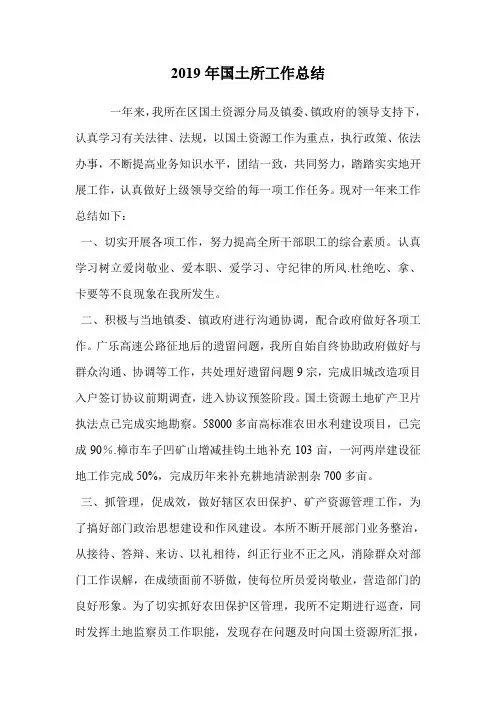 2019年国土所工作总结

一年来，我所在区国土资源分局及镇委、镇政府的领导支持下，认真学习有关法律、法规，以国土资源工作为重点，执行政策、依法办事，不断提高业务知识水平，团结一致，共同努力，踏踏实实地开展工作，认真做好上级领导交给的每一项工作任务。现对一年来工作总结如下：

一、切实开展各项工作，努力提高全所干部职工的综合素质。认真学习树立爱岗敬业、爱本职、爱学习、守纪律的所风.杜绝吃、拿、卡要等不良现象在我所发生。

二、积极与当地镇委、镇政府进行沟通协调，配合政府做好各项工作。广乐高速公路征地后的遗留问题，我所自始自终协助政府做好与群众沟通、协调等工作，共处理好遗留问题9宗，完成旧城改造项目入户签订协议前期调查，进入协议预签阶段。国土资源土地矿产卫片执法点已完成实地勘察。58000多亩高标准农田水利建设项目，已完成90%.樟市车子凹矿山增减挂钩土地补充103亩，一河两岸建设征地工作完成50%，完成历年来补充耕地清淤割杂700多亩。

三、抓管理，促成效，做好辖区农田保护、矿产资源管理工作，为了搞好部门政治思想建设和作风建设。本所不断开展部门业务整治，从接待、答辩、来访、以礼相待，纠正行业不正之风，消除群众对部门工作误解，在成绩面前不骄傲，使每位所员爱岗敬业，营造部门的良好形象。为了切实抓好农田保护区管理，我所不定期进行巡查，同时发挥土地监察员工作职能，发现存在问题及时向国土资源所汇报，